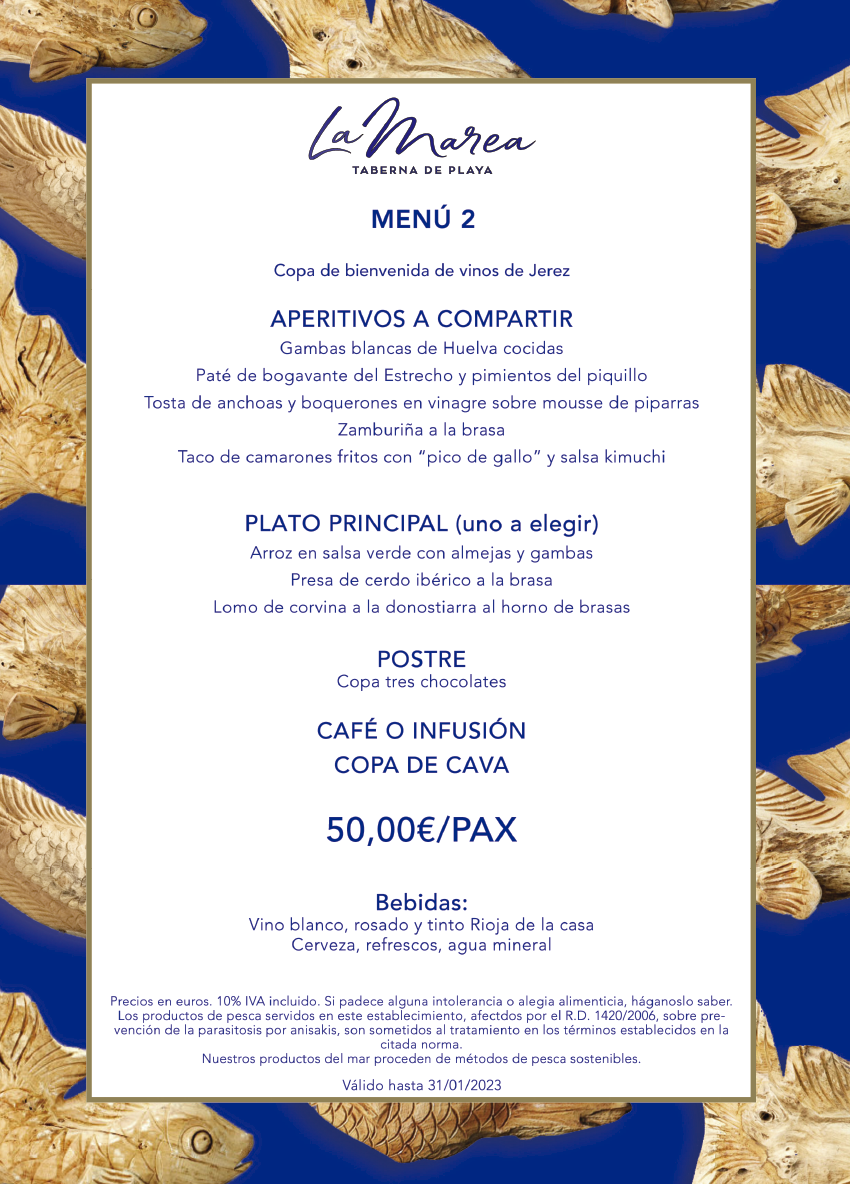 La Marea
TABERNA DE PLAYA

MENÚ 2

Copa de bienvenida de vinos de Jerez

APERITIVOS A COMPARTIR
Gambas blancas de Huelva cocidas
Paté de bogavante del Estrecho y pimientos del piquillo
Tosta de anchoas y boquerones en vinagre sobre mousse de piparras
Zamburiña a la brasa
Taco de camarones fritos con "pico de gallo" y salsa kimuchi

PLATO PRINCIPAL (uno a elegir)
Arroz en salsa verde con almejas y gambas
Presa de cerdo ibérico a la brasa
Lomo de corvina a la donostiarra al horno de brasas

POSTRE
Copa tres chocolates

CAFÉ O INFUSIÓN
COPA DE CAVA

50,00€/PAX

Bebidas:
Vino blanco, rosado y tinto Rioja de la casa
Cerveza, refrescos, agua mineral

Precios en euros. 10% IVA incluido. Si padece alguna intolerancia o alegia alimenticia, háganoslo saber. Los productos de pesca servidos en este establecimiento, afectdos por el R.D. 1420/2006, sobre prevención de la parasitosis por anisakis, son sometidos al tratamiento en los términos establecidos en la citada norma.
Nuestros productos del mar proceden de métodos de pesca sostenibles.

Válido hasta 31/01/2023